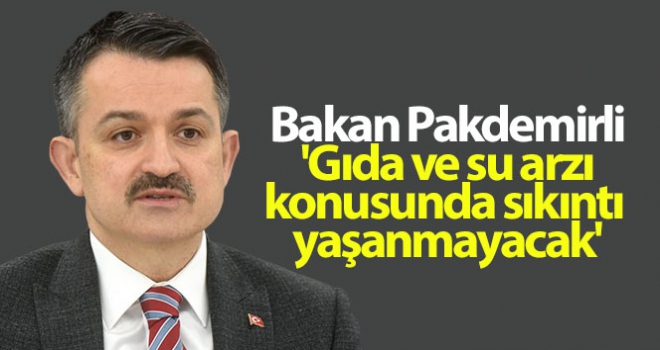 Bakan Pakdemirli
'Gıda ve su arzı konusunda sıkıntı yaşanmayacak'